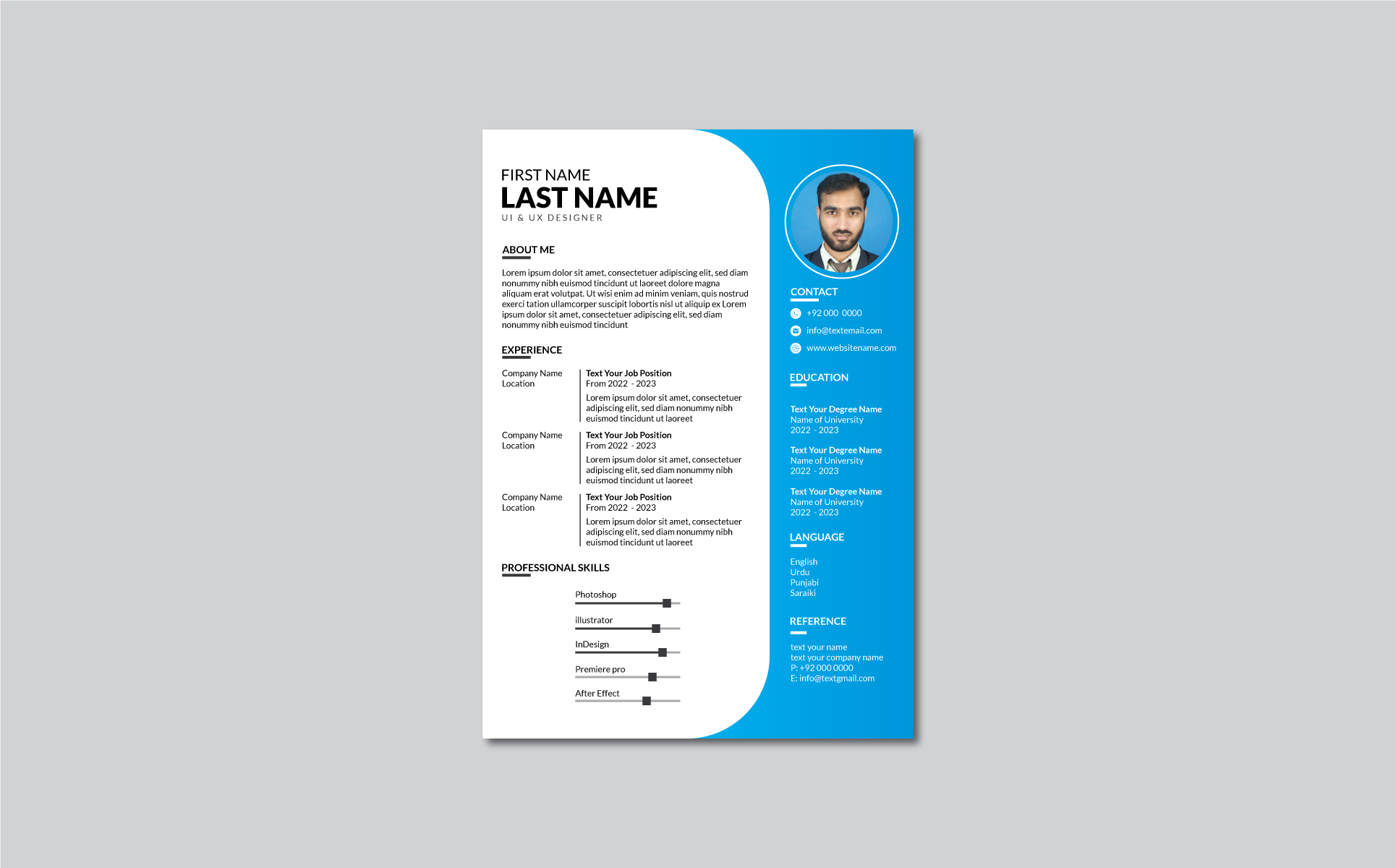 FIRST NAME
LAST NAME
UI & UX DESIGNER

ABOUT ME

Lorem ipsum dolor sit amet, consectetuer adipiscing elit, sed diam nonummy nibh euismod tincidunt ut laoreet dolore magna aliquam erat volutpat. Ut wisi enim ad minim veniam, quis nostrud exerci tation ullamcorper suscipit lobortis nisl ut aliquip ex Lorem ipsum dolor sit amet, consectetuer adipiscing elit, sed diam nonummy nibh euismod tincidunt

EXPERIENCE

Company Name
Location

Text Your Job Position
From 2022 - 2023
Lorem ipsum dolor sit amet, consectetuer adipiscing elit, sed diam nonummy nibh euismod tincidunt ut laoreet

Company Name
Location

Text Your Job Position
From 2022 - 2023
Lorem ipsum dolor sit amet, consectetuer adipiscing elit, sed diam nonummy nibh euismod tincidunt ut laoreet

Company Name
Location

Text Your Job Position
From 2022 - 2023
Lorem ipsum dolor sit amet, consectetuer adipiscing elit, sed diam nonummy nibh euismod tincidunt ut laoreet

PROFESSIONAL SKILLS

Photoshop
illustrator
InDesign
Premiere pro
After Effect

CONTACT
+92 000 0000
info@textemail.com
www.websitename.com

EDUCATION

Text Your Degree Name
Name of University
2022 - 2023

Text Your Degree Name
Name of University
2022 - 2023

Text Your Degree Name
Name of University
2022 - 2023

LANGUAGE
English
Urdu
Punjabi
Saraiki

REFERENCE
text your name
text your company name
P: +92 000 0000
E: info@textgmail.com